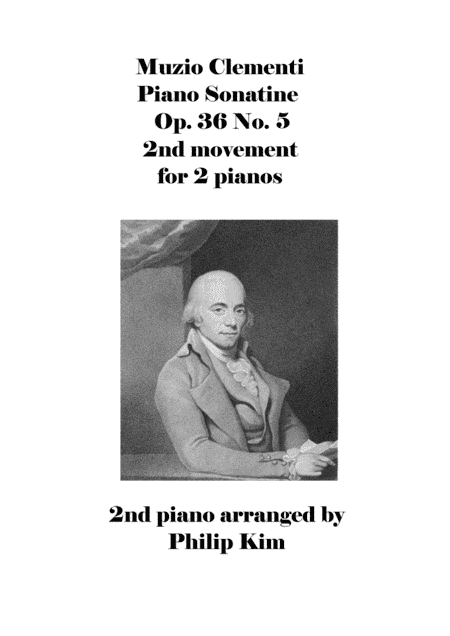 Muzio Clementi
Piano Sonatine
Op. 36 No. 5
2nd movement
for 2 pianos

2nd piano arranged by
Philip Kim